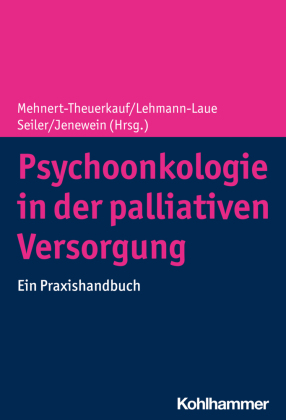 Mehnert-Theuerkauf/Lehmann-Laue
Seiler/Jenewein (Hrsg.)

Psychoonkologie in der palliativen Versorgung

Ein Praxishandbuch

Kohlhammer